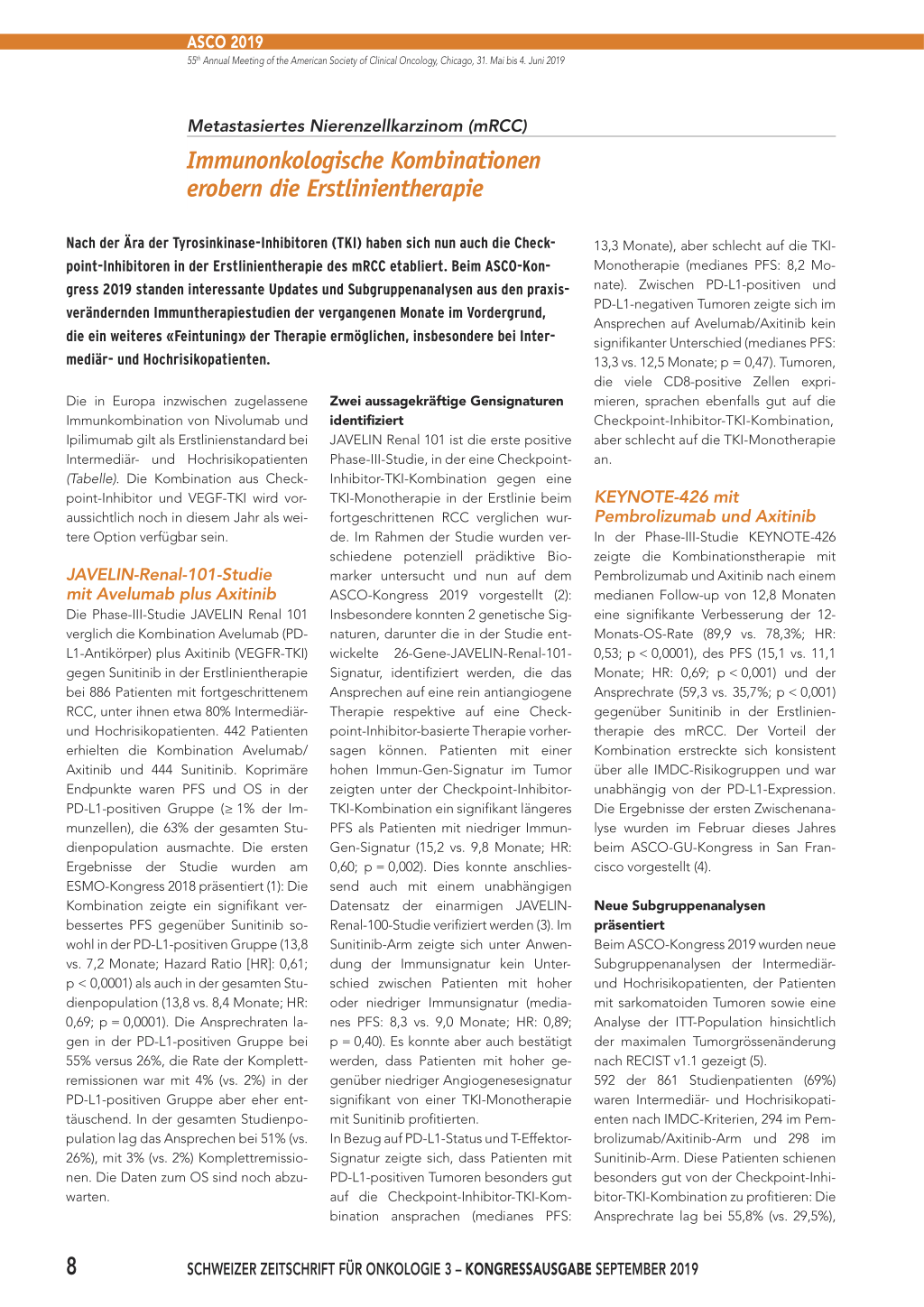 ASCO 2019

55th Annual Meeting of the American Society of Clinical Oncology, Chicago, 31. Mai bis 4. Juni 2019

Metastasiertes Nierenzellkarzinom (mRCC)

Immunonkologische Kombinationen erobern die Erstlinientherapie

Nach der Ära der Tyrosinkinase-Inhibitoren (TKI) haben sich nun auch die Checkpoint-Inhibitoren in der Erstlinientherapie des mRCC etabliert. Beim ASCO-Kongress 2019 standen interessante Updates und Subgruppenanalysen aus den praxisverändernden Immuntherapiestudien der vergangenen Monate im Vordergrund, die ein weiteres «Feintuning» der Therapie ermöglichen, insbesondere bei Intermediär- und Hochrisikopatienten.

Die in Europa inzwischen zugelassene Immunkombination von Nivolumab und Ipilimumab gilt als Erstlinienstandard bei Intermediär- und Hochrisikopatienten (Tabelle). Die Kombination aus Checkpoint-Inhibitor und VEGF-TKI wird voraussichtlich noch in diesem Jahr als weitere Option verfügbar sein.

JAVELIN-Renal-101-Studie mit Avelumab plus Axitinib

Die Phase-III-Studie JAVELIN Renal 101 verglich die Kombination Avelumab (PD-L1-Antikörper) plus Axitinib (VEGFR-TKI) gegen Sunitinib in der Erstlinientherapie bei 886 Patienten mit fortgeschrittenem RCC, unter ihnen etwa 80% Intermediär- und Hochrisikopatienten. 442 Patienten erhielten die Kombination Avelumab/Axitinib und 444 Sunitinib. Koprimäre Endpunkte waren PFS und OS in der PD-L1-positiven Gruppe (≥ 1% der Immunzellen), die 63% der gesamten Studienpopulation ausmachte. Die ersten Ergebnisse der Studie wurden am ESMO-Kongress 2018 präsentiert (1): Die Kombination zeigte ein signifikant verbessertes PFS gegenüber Sunitinib sowohl in der PD-L1-positiven Gruppe (13,8 vs. 7,2 Monate; Hazard Ratio [HR]: 0,61; p < 0,0001) als auch in der gesamten Studienpopulation (13,8 vs. 8,4 Monate; HR: 0,69; p = 0,0001). Die Ansprechraten lagen in der PD-L1-positiven Gruppe bei 55% versus 26%, die Rate der Komplettremissionen war mit 4% (vs. 2%) in der PD-L1-positiven Gruppe aber eher enttäuschend. In der gesamten Studienpopulation lag das Ansprechen bei 51% (vs. 26%), mit 3% (vs. 2%) Komplettremissionen. Die Daten zum OS sind noch abzuwarten.

Zwei aussagekräftige Gensignaturen identifiziert

JAVELIN Renal 101 ist die erste positive Phase-III-Studie, in der eine Checkpoint-Inhibitor-TKI-Kombination gegen eine TKI-Monotherapie in der Erstlinie beim fortgeschrittenen RCC verglichen wurde. Im Rahmen der Studie wurden verschiedene potenziell prädiktive Biomarker untersucht und nun auf dem ASCO-Kongress 2019 vorgestellt (2): Insbesondere konnten 2 genetische Signaturen, darunter die in der Studie entwickelte 26-Gene-JAVELIN-Renal-101-Signatur, identifiziert werden, die das Ansprechen auf eine rein antiangiogene Therapie respektive auf eine Checkpoint-Inhibitor-basierte Therapie vorhersagen können. Patienten mit einer hohen Immun-Gen-Signatur im Tumor zeigten unter der Checkpoint-Inhibitor-TKI-Kombination ein signifikant längeres PFS als Patienten mit niedriger Immun-Gen-Signatur (15,2 vs. 9,8 Monate; HR: 0,60; p = 0,002). Dies konnte anschliessend auch mit einem unabhängigen Datensatz der einarmigen JAVELIN-Renal-100-Studie verifiziert werden (3). Im Sunitinib-Arm zeigte sich unter Anwendung der Immunsignatur kein Unterschied zwischen Patienten mit hoher oder niedriger Immunsignatur (medianes PFS: 8,3 vs. 9,0 Monate; HR: 0,89; p = 0,40). Es konnte aber auch bestätigt werden, dass Patienten mit hoher gegenüber niedriger Angiogenesesignatur signifikant von einer TKI-Monotherapie mit Sunitinib profitierten.
In Bezug auf PD-L1-Status und T-Effektor-Signatur zeigte sich, dass Patienten mit PD-L1-positiven Tumoren besonders gut auf die Checkpoint-Inhibitor-TKI-Kombination ansprachen (medianes PFS: 13,3 Monate), aber schlecht auf die TKI-Monotherapie (medianes PFS: 8,2 Monate). Zwischen PD-L1-positiven und PD-L1-negativen Tumoren zeigte sich im Ansprechen auf Avelumab/Axitinib kein signifikanter Unterschied (medianes PFS: 13,3 vs. 12,5 Monate; p = 0,47). Tumoren, die viele CD8-positive Zellen exprimieren, sprachen ebenfalls gut auf die Checkpoint-Inhibitor-TKI-Kombination, aber schlecht auf die TKI-Monotherapie an.

KEYNOTE-426 mit Pembrolizumab und Axitinib

In der Phase-III-Studie KEYNOTE-426 zeigte die Kombinationstherapie mit Pembrolizumab und Axitinib nach einem medianen Follow-up von 12,8 Monaten eine signifikante Verbesserung der 12-Monats-OS-Rate (89,9 vs. 78,3%; HR: 0,53; p < 0,0001), des PFS (15,1 vs. 11,1 Monate; HR: 0,69; p < 0,001) und der Ansprechrate (59,3 vs. 35,7%; p < 0,001) gegenüber Sunitinib in der Erstlinientherapie des mRCC. Der Vorteil der Kombination erstreckte sich konsistent über alle IMDC-Risikogruppen und war unabhängig von der PD-L1-Expression. Die Ergebnisse der ersten Zwischenanalyse wurden im Februar dieses Jahres beim ASCO-GU-Kongress in San Francisco vorgestellt (4).

Neue Subgruppenanalysen präsentiert

Beim ASCO-Kongress 2019 wurden neue Subgruppenanalysen der Intermediär- und Hochrisikopatienten, der Patienten mit sarkomatoiden Tumoren sowie eine Analyse der ITT-Population hinsichtlich der maximalen Tumorgrössenänderung nach RECIST v1.1 gezeigt (5).
592 der 861 Studienpatienten (69%) waren Intermediär- und Hochrisikopatienten nach IMDC-Kriterien, 294 im Pembrolizumab/Axitinib-Arm und 298 im Sunitinib-Arm. Diese Patienten schienen besonders gut von der Checkpoint-Inhibitor-TKI-Kombination zu profitieren: Die Ansprechrate lag bei 55,8% (vs. 29,5%),

8

SCHWEIZER ZEITSCHRIFT FÜR ONKOLOGIE 3 – KONGRESSAUSGABE SEPTEMBER 2019